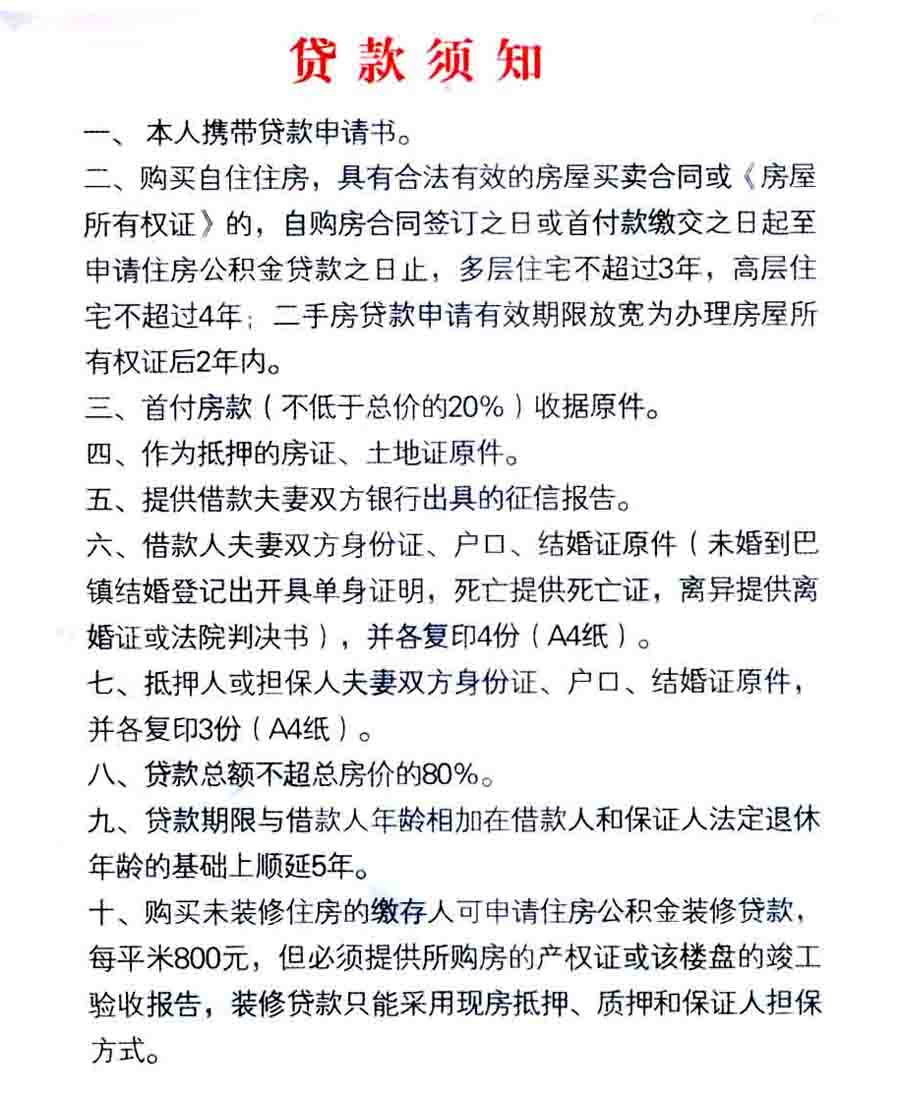 贷款须知

一、本人携带贷款申请书。

二、购买自住住房，具有合法有效的房屋买卖合同或《房屋所有权证》的，自购房合同签订之日或首付款缴交之日起至申请住房公积金贷款之日止，多层住宅不超过3年，高层住宅不超过4年；二手房贷款申请有效期限放宽为办理房屋所有权证后2年内。

三、首付房款（不低于总价的20%）收据原件。

四、作为抵押的房证、土地证原件。

五、提供借款夫妻双方银行出具的征信报告。

六、借款人夫妻双方身份证、户口、结婚证原件（未婚到巴镇结婚登记出开具单身证明，死亡提供死亡证，离异提供离婚证或法院判决书），并各复印4份（A4纸）。

七、抵押人或担保人夫妻双方身份证、户口、结婚证原件，并各复印3份（A4纸）。

八、贷款总额不超总房价的80%。

九、贷款期限与借款人年龄相加在借款人和保证人法定退休年龄的基础上顺延5年。

十、购买未装修住房的缴存人可申请住房公积金装修贷款，每平米800元，但必须提供所购房的产权证或该楼盘的竣工验收报告，装修贷款只能采用现房抵押、质押和保证人担保方式。